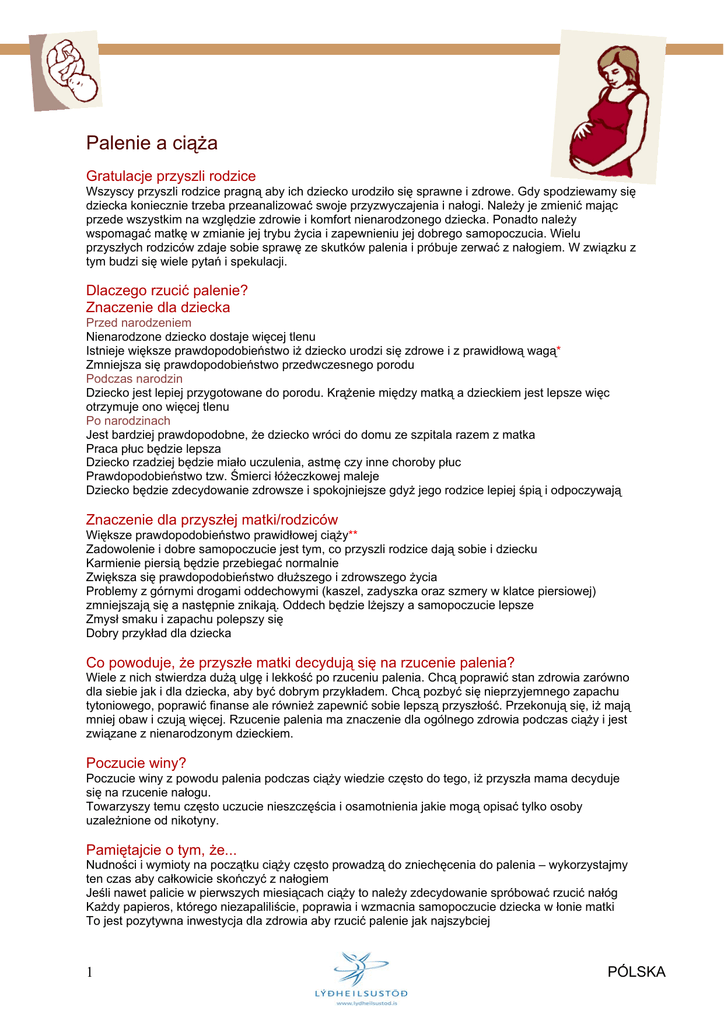 Palenie a ciąża

Gratulacje przyszli rodzice
Wszyscy przyszli rodzice pragną aby ich dziecko urodziło się sprawne i zdrowe. Gdy spodziewamy się dziecka koniecznie trzeba przeanalizować swoje przyzwyczajenia i nałogi. Należy je zmienić mając przede wszystkim na względzie zdrowie i komfort nienarodzonego dziecka. Ponadto należy wspomagać matkę w zmianie jej trybu życia i zapewnieniu jej dobrego samopoczucia. Wielu przyszłych rodziców zdaje sobie sprawę ze skutków palenia i próbuje zerwać z nałogiem. W związku z tym budzi się wiele pytań i spekulacji.

Dlaczego rzucić palenie?
Znaczenie dla dziecka
Przed narodzeniem
Nienarodzone dziecko dostaje więcej tlenu
Istnieje większe prawdopodobieństwo iż dziecko urodzi się zdrowe i z prawidłową wagą*
Zmniejsza się prawdopodobieństwo przedwczesnego porodu
Podczas narodzin
Dziecko jest lepiej przygotowane do porodu. Krążenie między matką a dzieckiem jest lepsze więc otrzymuje ono więcej tlenu
Po narodzinach
Jest bardziej prawdopodobne, że dziecko wróci do domu ze szpitala razem z matka
Praca płuc będzie lepsza
Dziecko rzadziej będzie miało uczulenia, astmę czy inne choroby płuc
Prawdopodobieństwo tzw. Śmierci łóżeczkowej maleje
Dziecko będzie zdecydowanie zdrowsze i spokojniejsze gdyż jego rodzice lepiej śpią i odpoczywają

Znaczenie dla przyszłej matki/rodziców
Większe prawdopodobieństwo prawidłowej ciąży**
Zadowolenie i dobre samopoczucie jest tym, co przyszli rodzice dają sobie i dziecku
Karmienie piersią będzie przebiegać normalnie
Zwiększa się prawdopodobieństwo dłuższego i zdrowszego życia
Problemy z górnymi drogami oddechowymi (kaszel, zadyszka oraz szmery w klatce piersiowej) zmniejszają się a następnie znikają. Oddech będzie lżejszy a samopoczucie lepsze
Zmysł smaku i zapachu polepszy się
Dobry przykład dla dziecka

Co powoduje, że przyszłe matki decydują się na rzucenie palenia?
Wiele z nich stwierdza dużą ulgę i lekkość po rzuceniu palenia. Chcą poprawić stan zdrowia zarówno dla siebie jak i dla dziecka, aby być dobrym przykładem. Chcą pozbyć się nieprzyjemnego zapachu tytoniowego, poprawić finanse ale również zapewnić sobie lepszą przyszłość. Przekonują się, iż mają mniej obaw i czują więcej. Rzucenie palenia ma znaczenie dla ogólnego zdrowia podczas ciąży i jest związane z nienarodzonym dzieckiem.

Poczucie winy?
Poczucie winy z powodu palenia podczas ciąży wiedzie często do tego, iż przyszła mama decyduje się na rzucenie nałogu.
Towarzyszy temu często uczucie nieszczęścia i osamotnienia jakie mogą opisać tylko osoby uzależnione od nikotyny.

Pamiętajcie o tym, że...
Nudności i wymioty na początku ciąży często prowadzą do zniechęcenia do palenia – wykorzystajmy ten czas aby całkowicie skończyć z nałogiem
Jeśli nawet palicie w pierwszych miesiącach ciąży to należy zdecydowanie spróbować rzucić nałóg
Każdy papieros, którego niezapaliliście, poprawia i wzmacnia samopoczucie dziecka w łonie matki
To jest pozytywna inwestycja dla zdrowia aby rzucić palenie jak najszybciej

1
LÝÐHEILSUSTÖÐ
www.lydheilsustod.is
PÓLSKA